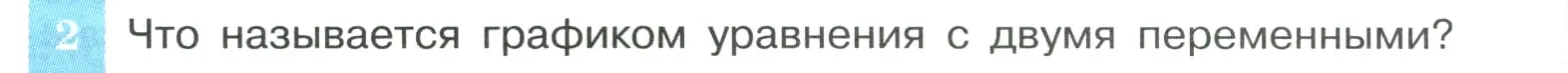 2 Что называется графиком уравнения с двумя переменными?